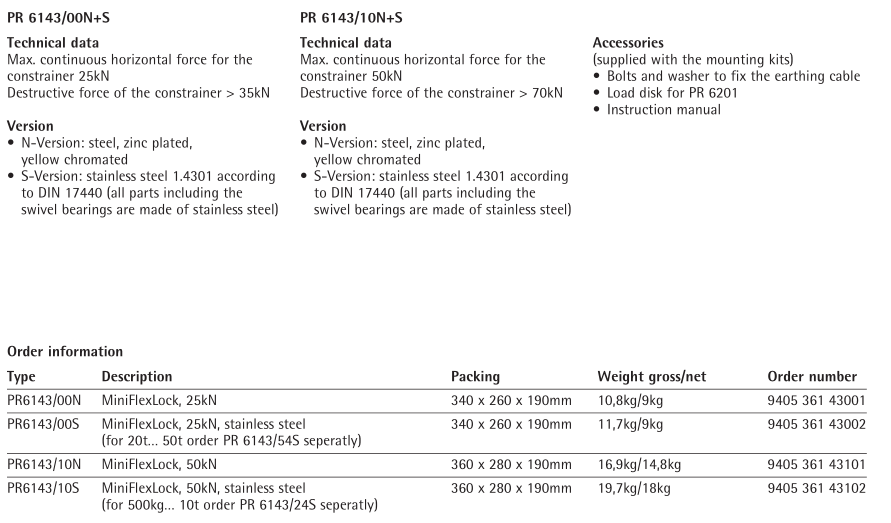 PR 6143/00N+S

Technical data
Max. continuous horizontal force for the constrainer 25kN
Destructive force of the constrainer > 35kN

Version
• N-Version: steel, zinc plated, yellow chromated
• S-Version: stainless steel 1.4301 according to DIN 17440 (all parts including the swivel bearings are made of stainless steel)

PR 6143/10N+S

Technical data
Max. continuous horizontal force for the constrainer 50kN
Destructive force of the constrainer > 70kN

Version
• N-Version: steel, zinc plated, yellow chromated
• S-Version: stainless steel 1.4301 according to DIN 17440 (all parts including the swivel bearings are made of stainless steel)

Accessories
(supplied with the mounting kits)
• Bolts and washer to fix the earthing cable
• Load disk for PR 6201
• Instruction manual

Order information

| Type | Description | Packing | Weight gross/net | Order number |
|---|---|---|---|---|
| PR6143/00N | MiniFlexLock, 25kN | 340 x 260 x 190mm | 10,8kg/9kg | 9405 361 43001 |
| PR6143/00S | MiniFlexLock, 25kN, stainless steel (for 20t... 50t order PR 6143/54S seperatly) | 340 x 260 x 190mm | 11,7kg/9kg | 9405 361 43002 |
| PR6143/10N | MiniFlexLock, 50kN | 360 x 280 x 190mm | 16,9kg/14,8kg | 9405 361 43101 |
| PR6143/10S | MiniFlexLock, 50kN, stainless steel (for 500kg... 10t order PR 6143/24S seperatly) | 360 x 280 x 190mm | 19,7kg/18kg | 9405 361 43102 |